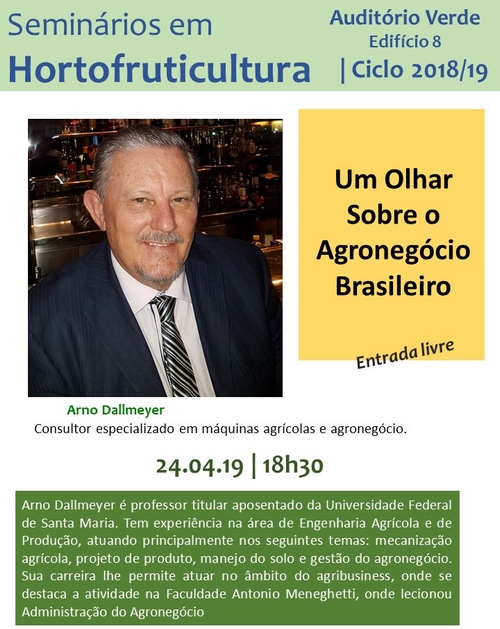 Seminários em
Hortofruticultura

Auditório Verde
Edifício 8
| Ciclo 2018/19

Um Olhar
Sobre o
Agronegócio
Brasileiro

Entrada livre

Arno Dallmeyer
Consultor especializado em máquinas agrícolas e agronegócio.

24.04.19 | 18h30

Arno Dallmeyer é professor titular aposentado da Universidade Federal de Santa Maria. Tem experiência na área de Engenharia Agrícola e de Produção, atuando principalmente nos seguintes temas: mecanização agrícola, projeto de produto, manejo do solo e gestão do agronegócio. Sua carreira lhe permite atuar no âmbito do agribusiness, onde se destaca a atividade na Faculdade Antonio Meneghetti, onde lecionou Administração do Agronegócio